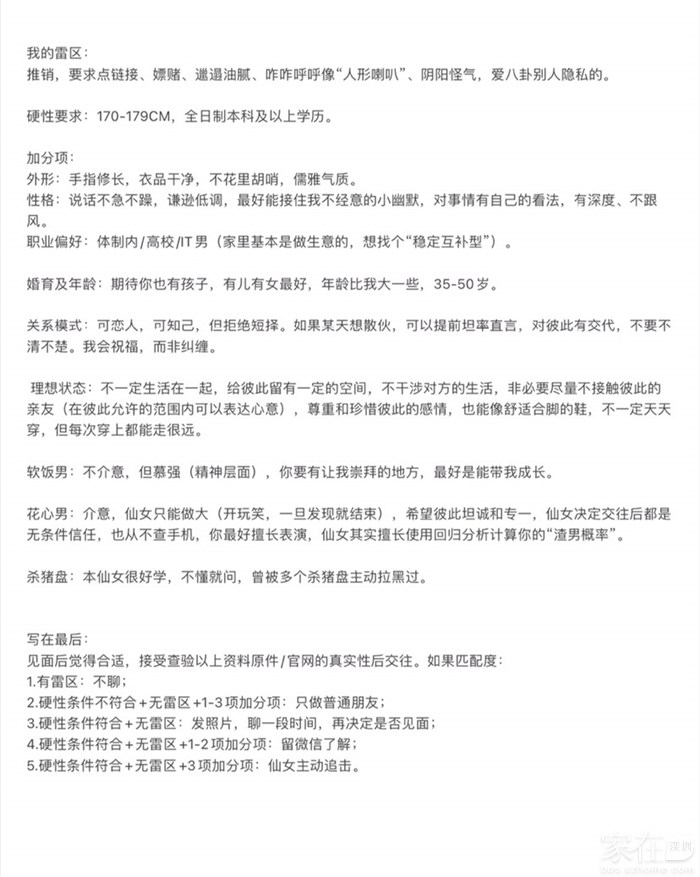 我的雷区：
推销，要求点链接、嫖赌、邋遢油腻、咋咋呼呼像“人形喇叭”、阴阳怪气，爱八卦别人隐私的。

硬性要求：170-179CM，全日制本科及以上学历。

加分项：
外形：手指修长，衣品干净，不花里胡哨，儒雅气质。
性格：说话不急不躁，谦逊低调，最好能接住我不经意的小幽默，对事情有自己的看法，有深度、不跟风。
职业偏好：体制内/高校/IT男（家里基本是做生意的，想找个“稳定互补型”）。

婚育及年龄：期待你也有孩子，有儿有女最好，年龄比我大一些，35-50岁。

关系模式：可恋人，可知己，但拒绝短择。如果某天想散伙，可以提前坦率直言，对彼此有交代，不要不清不楚。我会祝福，而非纠缠。

理想状态：不一定生活在一起，给彼此留有一定的空间，不干涉对方的生活，非必要尽量不接触彼此的亲友（在彼此允许的范围内可以表达心意），尊重和珍惜彼此的感情，也能像舒适合脚的鞋，不一定天天穿，但每次穿上都能走很远。

软饭男：不介意，但慕强（精神层面），你要有让我崇拜的地方，最好是能带我成长。

花心男：介意，仙女只能做大（开玩笑，一旦发现就结束），希望彼此坦诚和专一，仙女决定交往后都是无条件信任，也从不查手机，你最好擅长表演，仙女其实擅长使用回归分析计算你的“渣男概率”。

杀猪盘：本仙女很好学，不懂就问，曾被多个杀猪盘主动拉黑过。

写在最后：
见面后觉得合适，接受查验以上资料原件/官网的真实性后交往。如果匹配度：
1.有雷区：不聊；
2.硬性条件不符合+无雷区+1-3项加分项：只做普通朋友；
3.硬性条件符合+无雷区：发照片，聊一段时间，再决定是否见面；
4.硬性条件符合+无雷区+1-2项加分项：留微信了解；
5.硬性条件符合+无雷区+3项加分项：仙女主动追击。

家在深圳